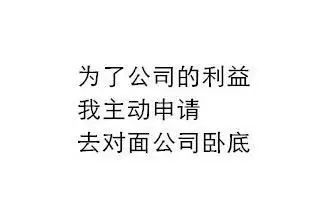 为了公司的利益
我主动申请
去对面公司卧底